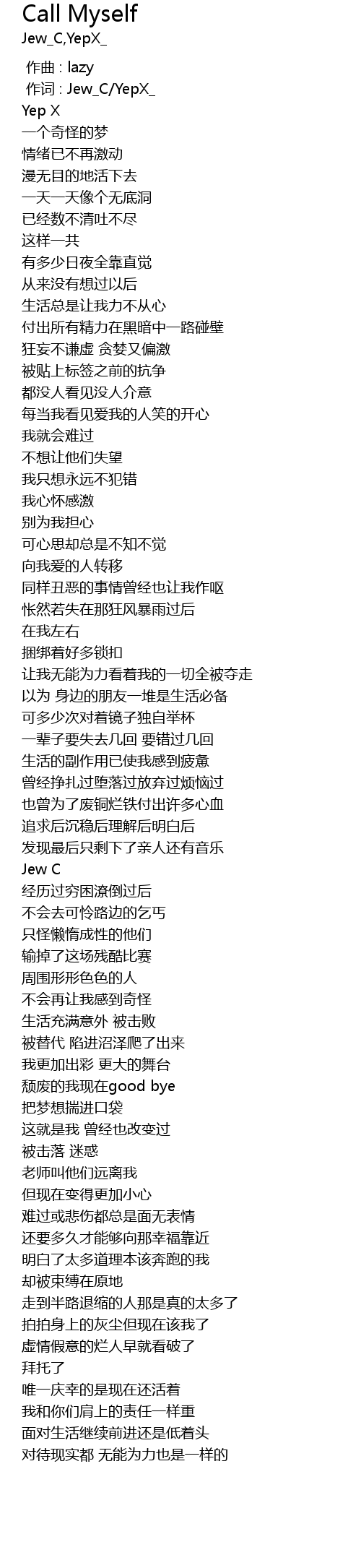 Call Myself
Jew_C,YepX_

作曲 : lazy
作词 : Jew_C/YepX_
Yep X
一个奇怪的梦
情绪已不再激动
漫无目的地活下去
一天一天像个无底洞
已经数不清吐不尽
这样一共
有多少日夜全靠直觉
从来没有想过以后
生活总是让我力不从心
付出所有精力在黑暗中一路碰壁
狂妄不谦虚 贪婪又偏激
被贴上标签之前的抗争
都没人看见没人介意
每当我看见爱我的人笑的开心
我就会难过
不想让他们失望
我只想永远不犯错
我心怀感激
别为我担心
可心思却总是不知不觉
向我爱的人转移
同样丑恶的事情曾经也让我作呕
怅然若失在那狂风暴雨过后
在我左右
捆绑着好多锁扣
让我无能为力看着我的一切全被夺走
以为 身边的朋友一堆是生活必备
可多少次对着镜子独自举杯
一辈子要失去几回 要错过几回
生活的副作用已使我感到疲惫
曾经挣扎过堕落过放弃过烦恼过
也曾为了废铜烂铁付出许多心血
追求后沉稳后理解后明白后
发现最后只剩下了亲人还有音乐
Jew C
经历过穷困潦倒过后
不会去可怜路边的乞丐
只怪懒惰成性的他们
输掉了这场残酷比赛
周围形形色色的人
不会再让我感到奇怪
生活充满意外 被击败
被替代 陷进沼泽爬了出来
我更加出彩 更大的舞台
颓废的我现在good bye
把梦想揣进口袋
这就是我 曾经也改变过
被击落 迷惑
老师叫他们远离我
但现在变得更加小心
难过或悲伤都总是面无表情
还要多久才能够向那幸福靠近
明白了太多道理本该奔跑的我
却被束缚在原地
走到半路退缩的人那是真的太多了
拍拍身上的灰尘但现在该我了
虚情假意的烂人早就看破了
拜托了
唯一庆幸的是现在还活着
我和你们肩上的责任一样重
面对生活继续前进还是低着头
对待现实都 无能为力也是一样的